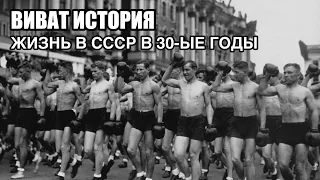 ВИВАТ ИСТОРИЯ
ЖИЗНЬ В СССР В 30-ЫЕ ГОДЫ